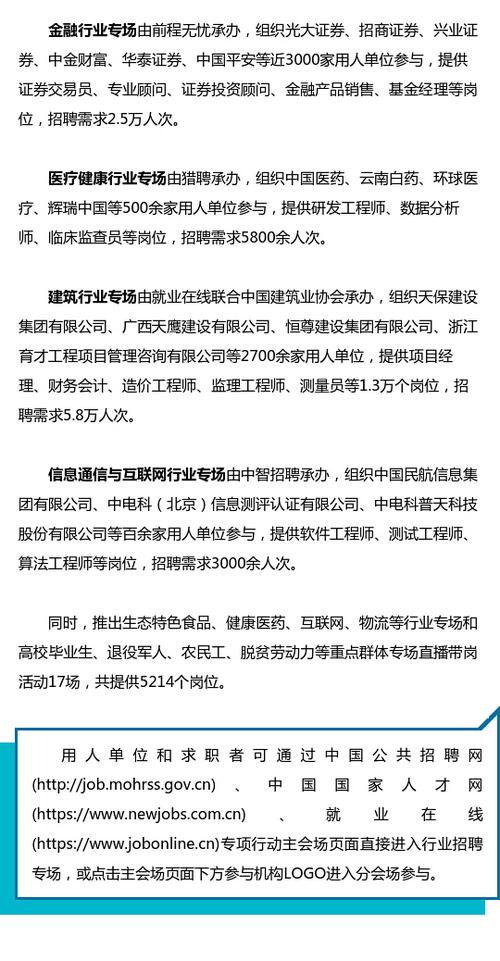 金融行业专场由前程无忧承办，组织光大证券、招商证券、兴业证券、中金财富、华泰证券、中国平安等近3000家用人单位参与，提供证券交易员、专业顾问、证券投资顾问、金融产品销售、基金经理等岗位，招聘需求2.5万人次。

医疗健康行业专场由猎聘承办，组织中国医药、云南白药、环球医疗、辉瑞中国等500余家用人单位参与，提供研发工程师、数据分析师、临床监查员等岗位，招聘需求5800余人次。

建筑行业专场由就业在线联合中国建筑业协会承办，组织天保建设集团有限公司、广西天鹰建设有限公司、恒尊建设集团有限公司、浙江育才工程项目管理咨询有限公司等2700余家用人单位，提供项目经理、财务会计、造价工程师、监理工程师、测量员等1.3万个岗位，招聘需求5.8万人次。

信息通信与互联网行业专场由中智招聘承办，组织中国民航信息集团有限公司、中电科（北京）信息测评认证有限公司、中电科普天科技股份有限公司等百余家用人单位参与，提供软件工程师、测试工程师、算法工程师等岗位，招聘需求3000余人次。

同时，推出生态特色食品、健康医药、互联网、物流等行业专场和高校毕业生、退役军人、农民工、脱贫劳动力等重点群体专场直播带岗活动17场，共提供5214个岗位。

用人单位和求职者可通过中国公共招聘网(http://job.mohrss.gov.cn)、中国国家人才网(https://www.newjobs.com.cn)、就业在线(https://www.jobonline.cn)专项行动主会场页面直接进入行业招聘专场，或点击主会场页面下方参与机构LOGO进入分会场参与。